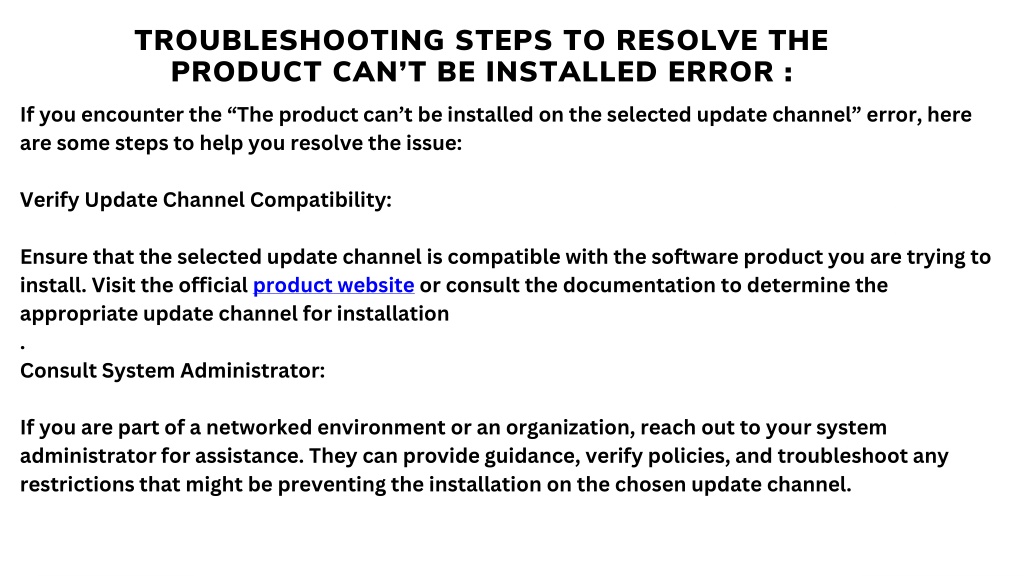 TROUBLESHOOTING STEPS TO RESOLVE THE PRODUCT CAN'T BE INSTALLED ERROR :

If you encounter the "The product can't be installed on the selected update channel" error, here are some steps to help you resolve the issue:

Verify Update Channel Compatibility:

Ensure that the selected update channel is compatible with the software product you are trying to install. Visit the official product website or consult the documentation to determine the appropriate update channel for installation
.
Consult System Administrator:

If you are part of a networked environment or an organization, reach out to your system administrator for assistance. They can provide guidance, verify policies, and troubleshoot any restrictions that might be preventing the installation on the chosen update channel.